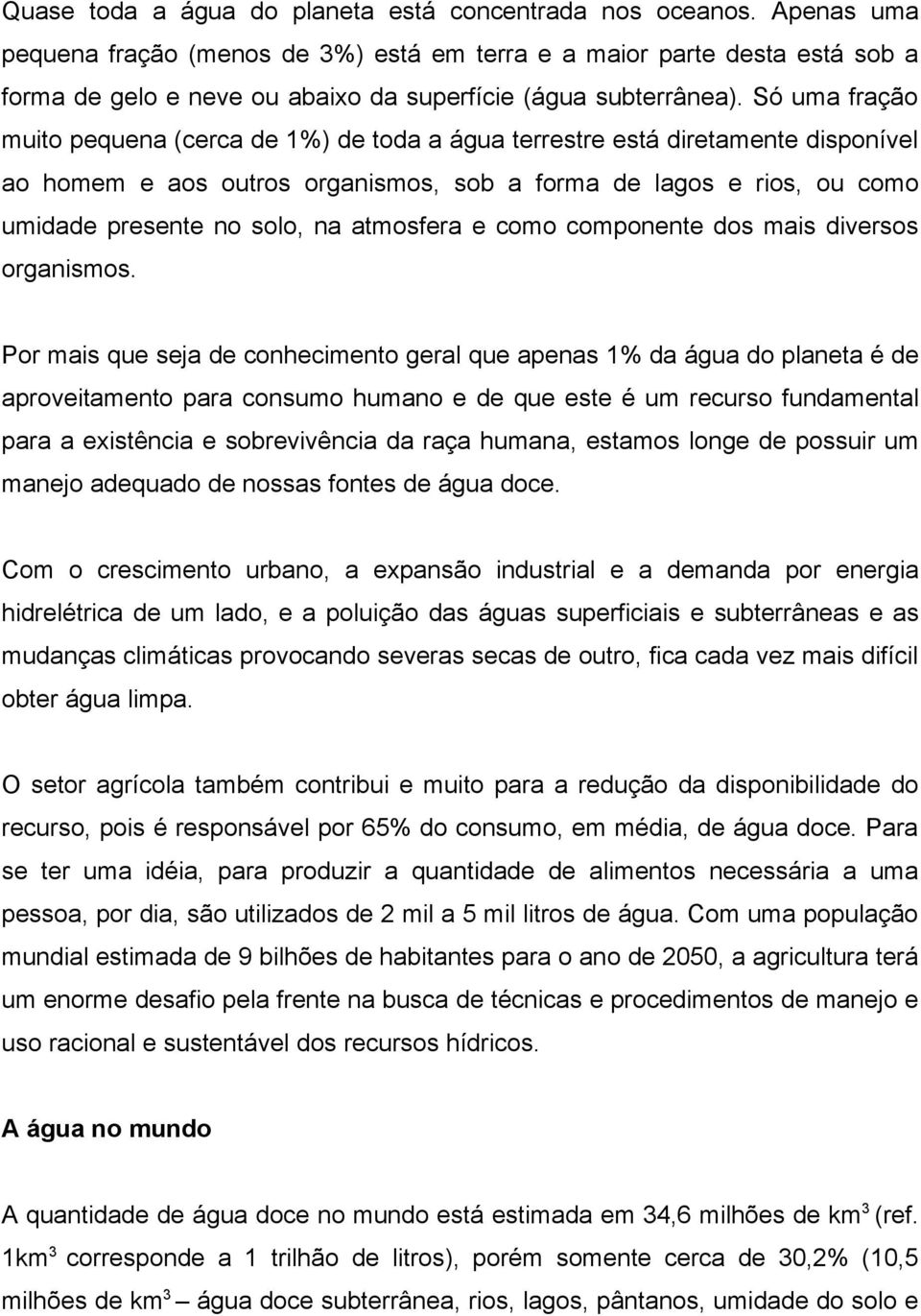 Quase toda a água do planeta está concentrada nos oceanos. Apenas uma pequena fração (menos de 3%) está em terra e a maior parte desta está sob a forma de gelo e neve ou abaixo da superfície (água subterrânea). Só uma fração muito pequena (cerca de 1%) de toda a água terrestre está diretamente disponível ao homem e aos outros organismos, sob a forma de lagos e rios, ou como umidade presente no solo, na atmosfera e como componente dos mais diversos organismos.

Por mais que seja de conhecimento geral que apenas 1% da água do planeta é de aproveitamento para consumo humano e de que este é um recurso fundamental para a existência e sobrevivência da raça humana, estamos longe de possuir um manejo adequado de nossas fontes de água doce.

Com o crescimento urbano, a expansão industrial e a demanda por energia hidrelétrica de um lado, e a poluição das águas superficiais e subterrâneas e as mudanças climáticas provocando severas secas de outro, fica cada vez mais difícil obter água limpa.

O setor agrícola também contribui e muito para a redução da disponibilidade do recurso, pois é responsável por 65% do consumo, em média, de água doce. Para se ter uma idéia, para produzir a quantidade de alimentos necessária a uma pessoa, por dia, são utilizados de 2 mil a 5 mil litros de água. Com uma população mundial estimada de 9 bilhões de habitantes para o ano de 2050, a agricultura terá um enorme desafio pela frente na busca de técnicas e procedimentos de manejo e uso racional e sustentável dos recursos hídricos.

A água no mundo

A quantidade de água doce no mundo está estimada em 34,6 milhões de km$^3$ (ref. 1km$^3$ corresponde a 1 trilhão de litros), porém somente cerca de 30,2% (10,5 milhões de km$^3$ – água doce subterrânea, rios, lagos, pântanos, umidade do solo e